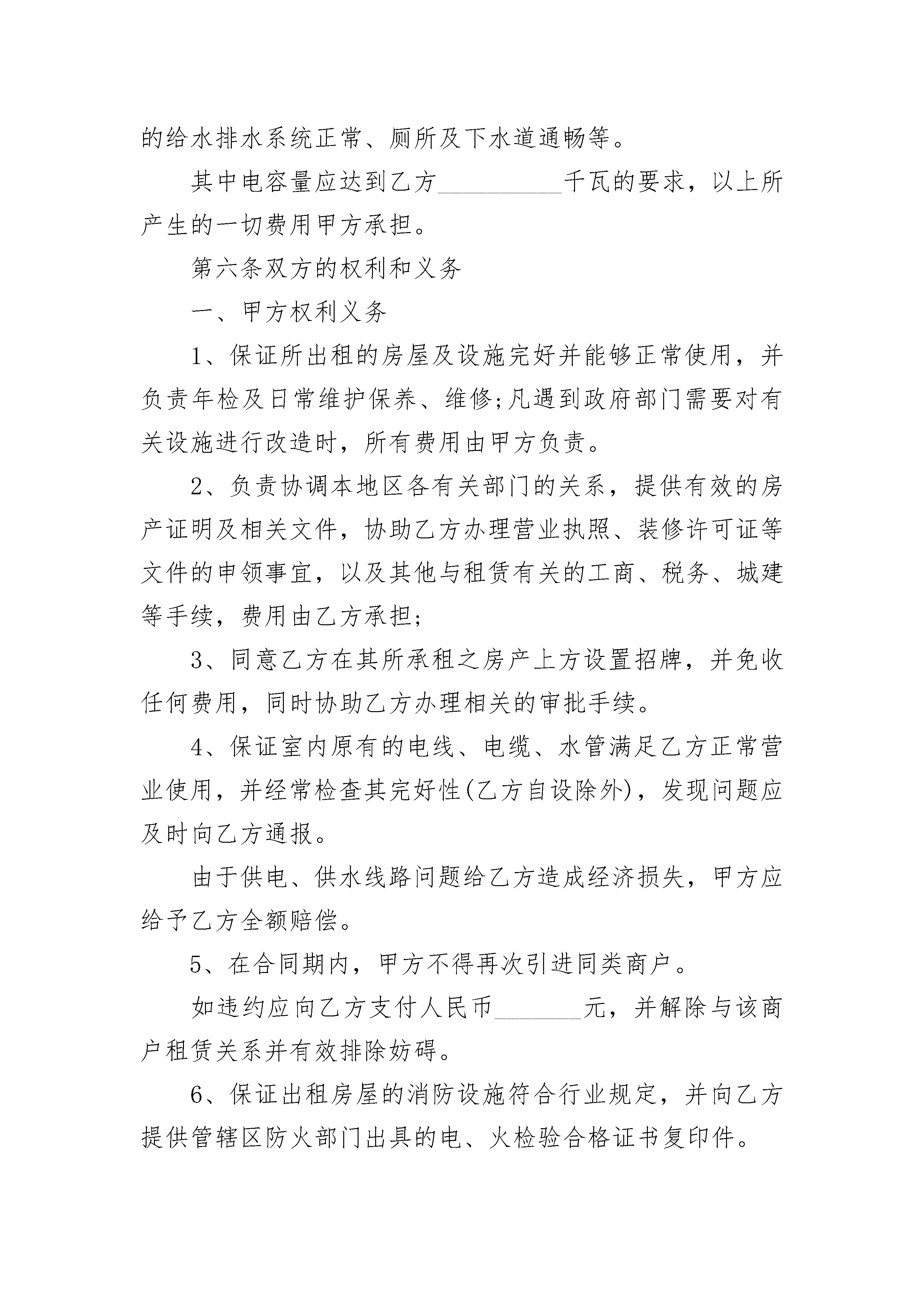 的给水排水系统正常、厕所及下水道通畅等。

其中电容量应达到乙方__________千瓦的要求，以上所产生的一切费用甲方承担。

第六条双方的权利和义务

一、甲方权利义务

1、保证所出租的房屋及设施完好并能够正常使用，并负责年检及日常维护保养、维修;凡遇到政府部门需要对有关设施进行改造时，所有费用由甲方负责。

2、负责协调本地区各有关部门的关系，提供有效的房产证明及相关文件，协助乙方办理营业执照、装修许可证等文件的申领事宜，以及其他与租赁有关的工商、税务、城建等手续，费用由乙方承担;

3、同意乙方在其所承租之房产上方设置招牌，并免收任何费用，同时协助乙方办理相关的审批手续。

4、保证室内原有的电线、电缆、水管满足乙方正常营业使用，并经常检查其完好性(乙方自设除外)，发现问题应及时向乙方通报。

由于供电、供水线路问题给乙方造成经济损失，甲方应给予乙方全额赔偿。

5、在合同期内，甲方不得再次引进同类商户。

如违约应向乙方支付人民币_______元，并解除与该商户租赁关系并有效排除妨碍。

6、保证出租房屋的消防设施符合行业规定，并向乙方提供管辖区防火部门出具的电、火检验合格证书复印件。